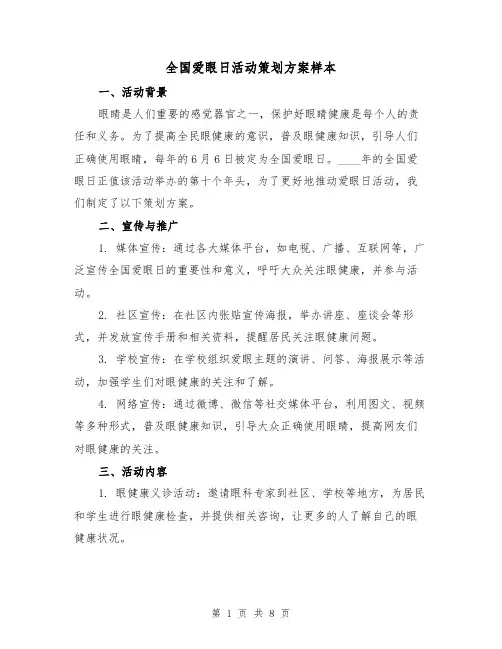 全国爱眼日活动策划方案样本

一、活动背景

眼睛是人们重要的感觉器官之一，保护好眼睛健康是每个人的责任和义务。为了提高全民眼健康的意识，普及眼健康知识，引导人们正确使用眼睛，每年的6月6日被定为全国爱眼日。____年的全国爱眼日正值该活动举办的第十个年头，为了更好地推动爱眼日活动，我们制定了以下策划方案。

二、宣传与推广

1. 媒体宣传：通过各大媒体平台，如电视、广播、互联网等，广泛宣传全国爱眼日的重要性和意义，呼吁大众关注眼健康，并参与活动。

2. 社区宣传：在社区内张贴宣传海报，举办讲座、座谈会等形式，并发放宣传手册和相关资料，提醒居民关注眼健康问题。

3. 学校宣传：在学校组织爱眼主题的演讲、问答、海报展示等活动，加强学生们对眼健康的关注和了解。

4. 网络宣传：通过微博、微信等社交媒体平台，利用图文、视频等多种形式，普及眼健康知识，引导大众正确使用眼睛，提高网友们对眼健康的关注。

三、活动内容

1. 眼健康义诊活动：邀请眼科专家到社区、学校等地方，为居民和学生进行眼健康检查，并提供相关咨询，让更多的人了解自己的眼健康状况。

第 1 页 共 8 页